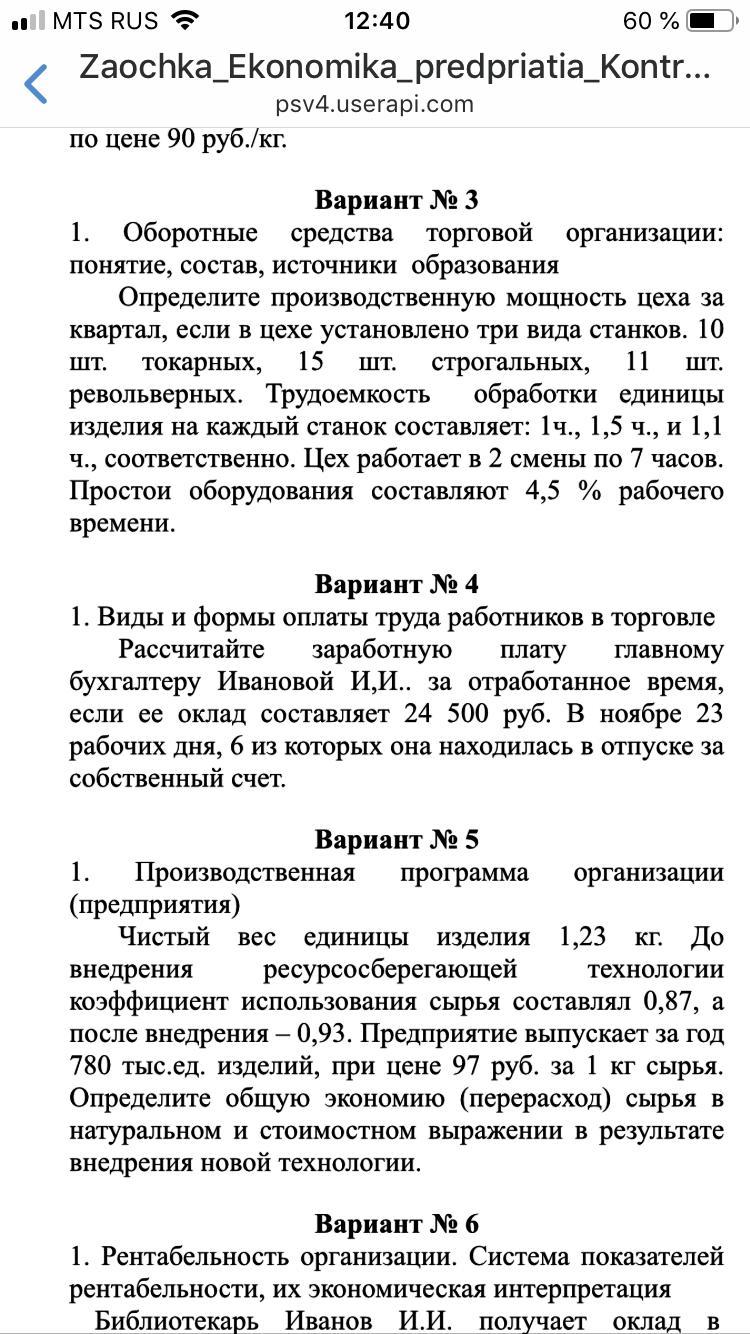 MTS RUS 12:40 60 %

Zaochka_Ekonomika_predpriatia_Kontr...
psv4.userapi.com

по цене 90 руб./кг.

Вариант № 3
1. Оборотные средства торговой организации: понятие, состав, источники образования

Определите производственную мощность цеха за квартал, если в цехе установлено три вида станков. 10 шт. токарных, 15 шт. строгальных, 11 шт. револьверных. Трудоемкость обработки единицы изделия на каждый станок составляет: 1ч., 1,5 ч., и 1,1 ч., соответственно. Цех работает в 2 смены по 7 часов. Простои оборудования составляют 4,5 % рабочего времени.

Вариант № 4
1. Виды и формы оплаты труда работников в торговле

Рассчитайте заработную плату главному бухгалтеру Ивановой И,И.. за отработанное время, если ее оклад составляет 24 500 руб. В ноябре 23 рабочих дня, 6 из которых она находилась в отпуске за собственный счет.

Вариант № 5
1. Производственная программа организации (предприятия)

Чистый вес единицы изделия 1,23 кг. До внедрения ресурсосберегающей технологии коэффициент использования сырья составлял 0,87, а после внедрения – 0,93. Предприятие выпускает за год 780 тыс.ед. изделий, при цене 97 руб. за 1 кг сырья. Определите общую экономию (перерасход) сырья в натуральном и стоимостном выражении в результате внедрения новой технологии.

Вариант № 6
1. Рентабельность организации. Система показателей рентабельности, их экономическая интерпретация

Библиотекарь Иванов И.И. получает оклад в